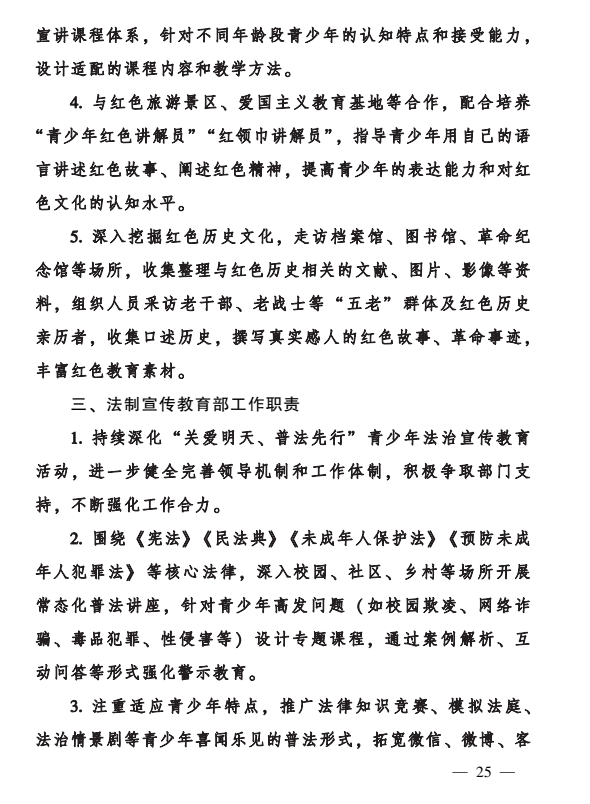 宣讲课程体系，针对不同年龄段青少年的认知特点和接受能力，设计适配的课程内容和教学方法。

4. 与红色旅游景区、爱国主义教育基地等合作，配合培养“青少年红色讲解员”“红领巾讲解员”，指导青少年用自己的语言讲述红色故事、阐述红色精神，提高青少年的表达能力和对红色文化的认知水平。

5. 深入挖掘红色历史文化，走访档案馆、图书馆、革命纪念馆等场所，收集整理与红色历史相关的文献、图片、影像等资料，组织人员采访老干部、老战士等“五老”群体及红色历史亲历者，收集口述历史，撰写真实感人的红色故事、革命事迹，丰富红色教育素材。

三、法制宣传教育部工作职责

1. 持续深化“关爱明天、普法先行”青少年法治宣传教育活动，进一步健全完善领导机制和工作体制，积极争取部门支持，不断强化工作合力。

2. 围绕《宪法》《民法典》《未成年人保护法》《预防未成年人犯罪法》等核心法律，深入校园、社区、乡村等场所开展常态化普法讲座，针对青少年高发问题（如校园欺凌、网络诈骗、毒品犯罪、性侵害等）设计专题课程，通过案例解析、互动问答等形式强化警示教育。

3. 注重适应青少年特点，推广法律知识竞赛、模拟法庭、法治情景剧等青少年喜闻乐见的普法形式，拓宽微信、微博、客

— 25 —